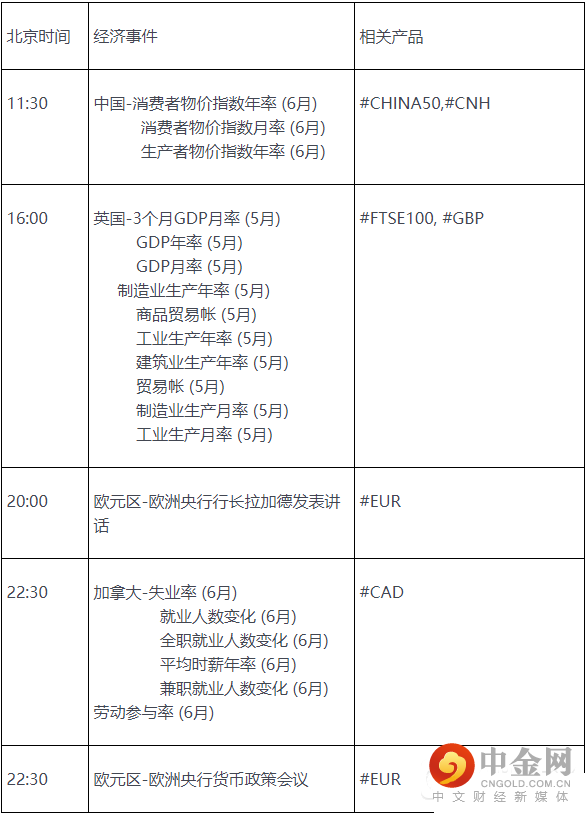 | 北京时间 | 经济事件 | 相关产品 |
|---|---|---|
| 11:30 | 中国-消费者物价指数年率 (6月) 消费者物价指数月率 (6月) 生产者物价指数年率 (6月) | #CHINA50,#CNH |
| 16:00 | 英国-3个月GDP月率 (5月) GDP年率 (5月) GDP月率 (5月) 制造业生产年率 (5月) 商品贸易帐 (5月) 工业生产年率 (5月) 建筑业生产年率 (5月) 贸易帐 (5月) 制造业生产月率 (5月) 工业生产月率 (5月) | #FTSE100, #GBP |
| 20:00 | 欧元区-欧洲央行行长拉加德发表讲话 | #EUR |
| 22:30 | 加拿大-失业率 (6月) 就业人数变化 (6月) 全职就业人数变化 (6月) 平均时薪年率 (6月) 兼职就业人数变化 (6月) 劳动参与率 (6月) | #CAD |
| 22:30 | 欧元区-欧洲央行货币政策会议 | #EUR |

中金网
CNGOLD.COM.CN
中文财经新媒体